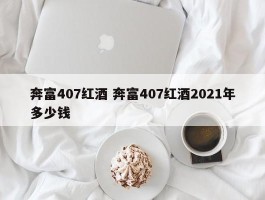 奔富407红酒 奔富407红酒2021年多少钱